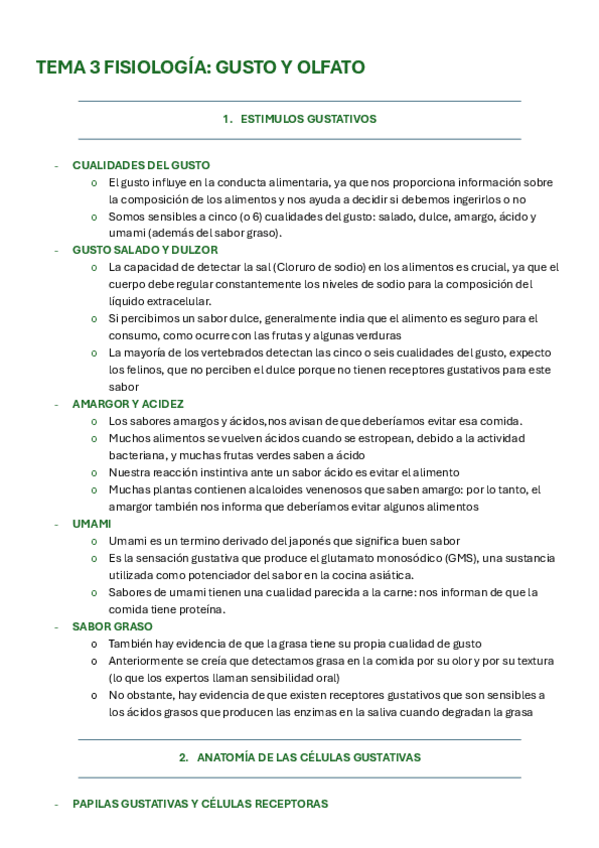 TEMA 3 FISIOLOGÍA: GUSTO Y OLFATO

1. ESTIMULOS GUSTATIVOS

- CUALIDADES DEL GUSTO
  o El gusto influye en la conducta alimentaria, ya que nos proporciona información sobre la composición de los alimentos y nos ayuda a decidir si debemos ingerirlos o no
  o Somos sensibles a cinco (o 6) cualidades del gusto: salado, dulce, amargo, ácido y umami (además del sabor graso).
- GUSTO SALADO Y DULZOR
  o La capacidad de detectar la sal (Cloruro de sodio) en los alimentos es crucial, ya que el cuerpo debe regular constantemente los niveles de sodio para la composición del líquido extracelular.
  o Si percibimos un sabor dulce, generalmente india que el alimento es seguro para el consumo, como ocurre con las frutas y algunas verduras
  o La mayoría de los vertebrados detectan las cinco o seis cualidades del gusto, expecto los felinos, que no perciben el dulce porque no tienen receptores gustativos para este sabor
- AMARGOR Y ACIDEZ
  o Los sabores amargos y ácidos,nos avisan de que deberíamos evitar esa comida.
  o Muchos alimentos se vuelven ácidos cuando se estropean, debido a la actividad bacteriana, y muchas frutas verdes saben a ácido
  o Nuestra reacción instintiva ante un sabor ácido es evitar el alimento
  o Muchas plantas contienen alcaloides venenosos que saben amargo: por lo tanto, el amargor también nos informa que deberíamos evitar algunos alimentos
- UMAMI
  o Umami es un termino derivado del japonés que significa buen sabor
  o Es la sensación gustativa que produce el glutamato monosódico (GMS), una sustancia utilizada como potenciador del sabor en la cocina asiática.
  o Sabores de umami tienen una cualidad parecida a la carne: nos informan de que la comida tiene proteína.
- SABOR GRASO
  o También hay evidencia de que la grasa tiene su propia cualidad de gusto
  o Anteriormente se creía que detectamos grasa en la comida por su olor y por su textura (lo que los expertos llaman sensibilidad oral)
  o No obstante, hay evidencia de que existen receptores gustativos que son sensibles a los ácidos grasos que producen las enzimas en la saliva cuando degradan la grasa

2. ANATOMÍA DE LAS CÉLULAS GUSTATIVAS

- PAPILAS GUSTATIVAS Y CÉLULAS RECEPTORAS